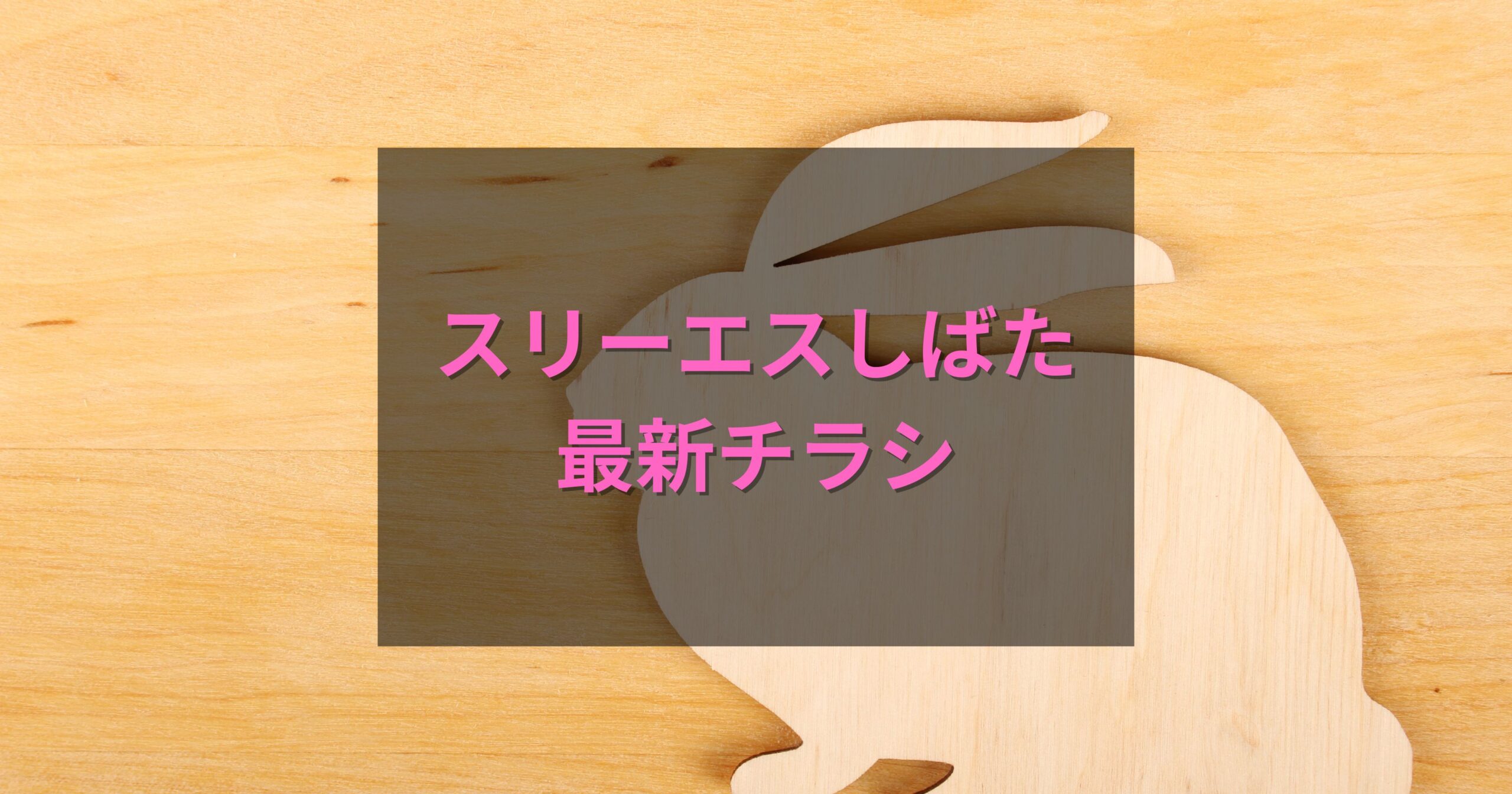 スリーエスしばた
最新チラシ